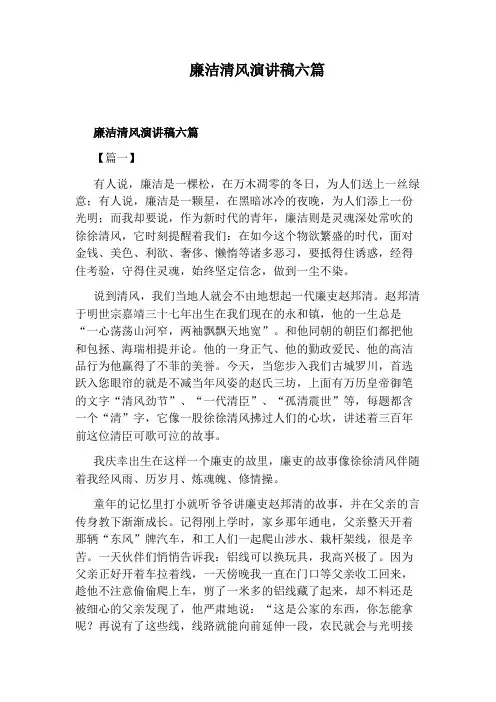 廉洁清风演讲稿六篇

廉洁清风演讲稿六篇

【篇一】

有人说，廉洁是一棵松，在万木凋零的冬日，为人们送上一丝绿意；有人说，廉洁是一颗星，在黑暗冰冷的夜晚，为人们添上一份光明；而我却要说，作为新时代的青年，廉洁则是灵魂深处常吹的徐徐清风，它时刻提醒着我们：在如今这个物欲繁盛的时代，面对金钱、美色、利欲、奢侈、懒惰等诸多恶习，要抵得住诱惑，经得住考验，守得住灵魂，始终坚定信念，做到一尘不染。

说到清风，我们当地人就会不由地想起一代廉吏赵邦清。赵邦清于明世宗嘉靖三十七年出生在我们现在的永和镇，他的一生总是“一心荡荡山河窄，两袖飘飘天地宽”。和他同朝的朝臣们都把他和包拯、海瑞相提并论。他的一身正气、他的勤政爱民、他的高洁品行为他赢得了不菲的美誉。今天，当您步入我们古城罗川，首选跃入您眼帘的就是不减当年风姿的赵氏三坊，上面有万历皇帝御笔的文字“清风劲节”、“一代清臣”、“孤清震世”等，每题都含一个“清”字，它像一股徐徐清风拂过人们的心坎，讲述着三百年前这位清臣可歌可泣的故事。

我庆幸出生在这样一个廉吏的故里，廉吏的故事像徐徐清风伴随着我经风雨、历岁月、炼魂魄、修情操。

童年的记忆里打小就听爷爷讲廉吏赵邦清的故事，并在父亲的言传身教下渐渐成长。记得刚上学时，家乡那年通电，父亲整天开着那辆“东风”牌汽车，和工人们一起爬山涉水、栽杆架线，很是辛苦。一天伙伴们悄悄告诉我：铝线可以换玩具，我高兴极了。因为父亲正好开着车拉着线，一天傍晚我一直在门口等父亲收工回来，趁他不注意偷偷爬上车，剪了一米多的铝线藏了起来，却不料还是被细心的父亲发现了，他严肃地说：“这是公家的东西，你怎能拿呢？再说有了这些线，线路就能向前延伸一段，农民就会与光明接